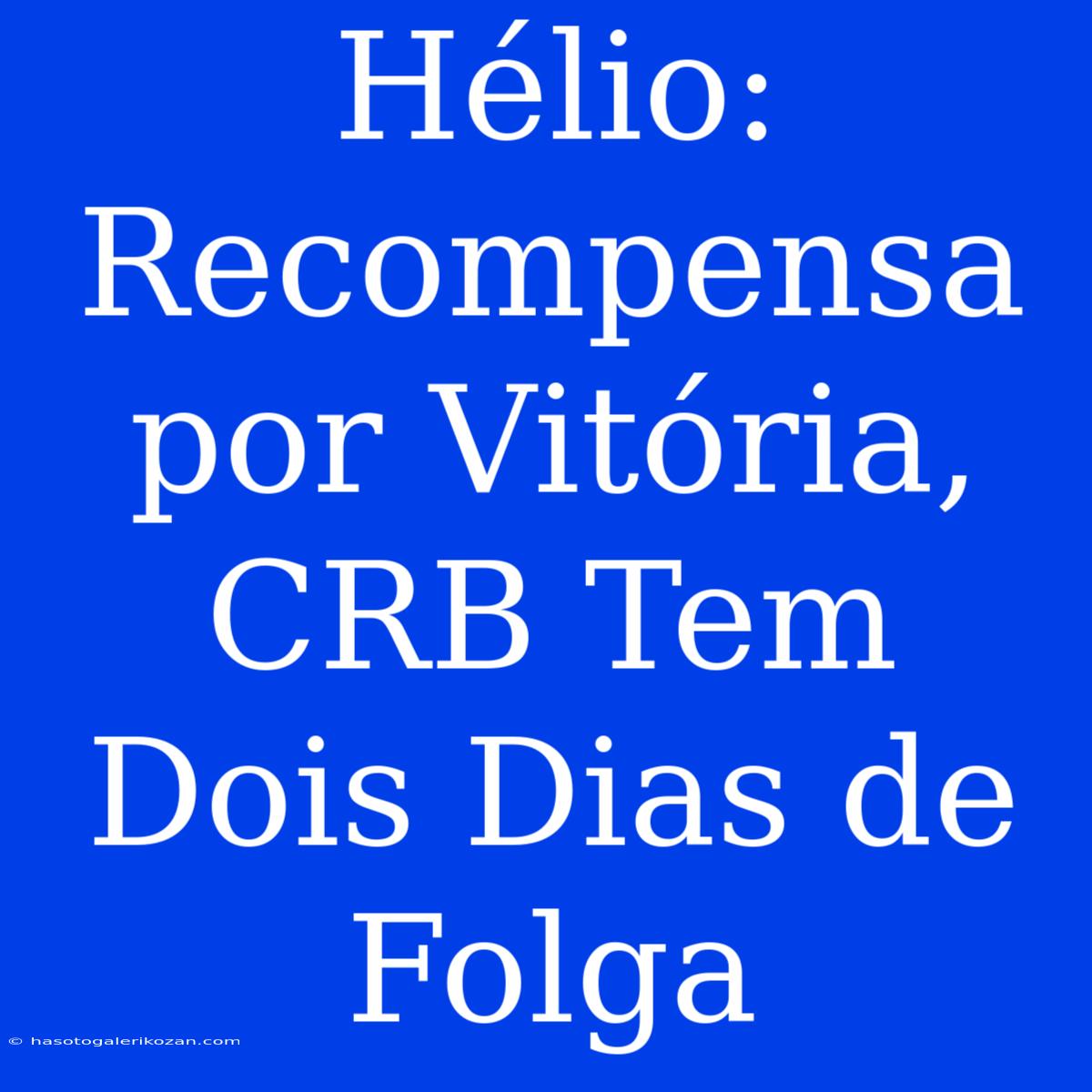 Hélio: Recompensa por Vitória, CRB Tem Dois Dias de Folga

© hasotogalerikozan.com